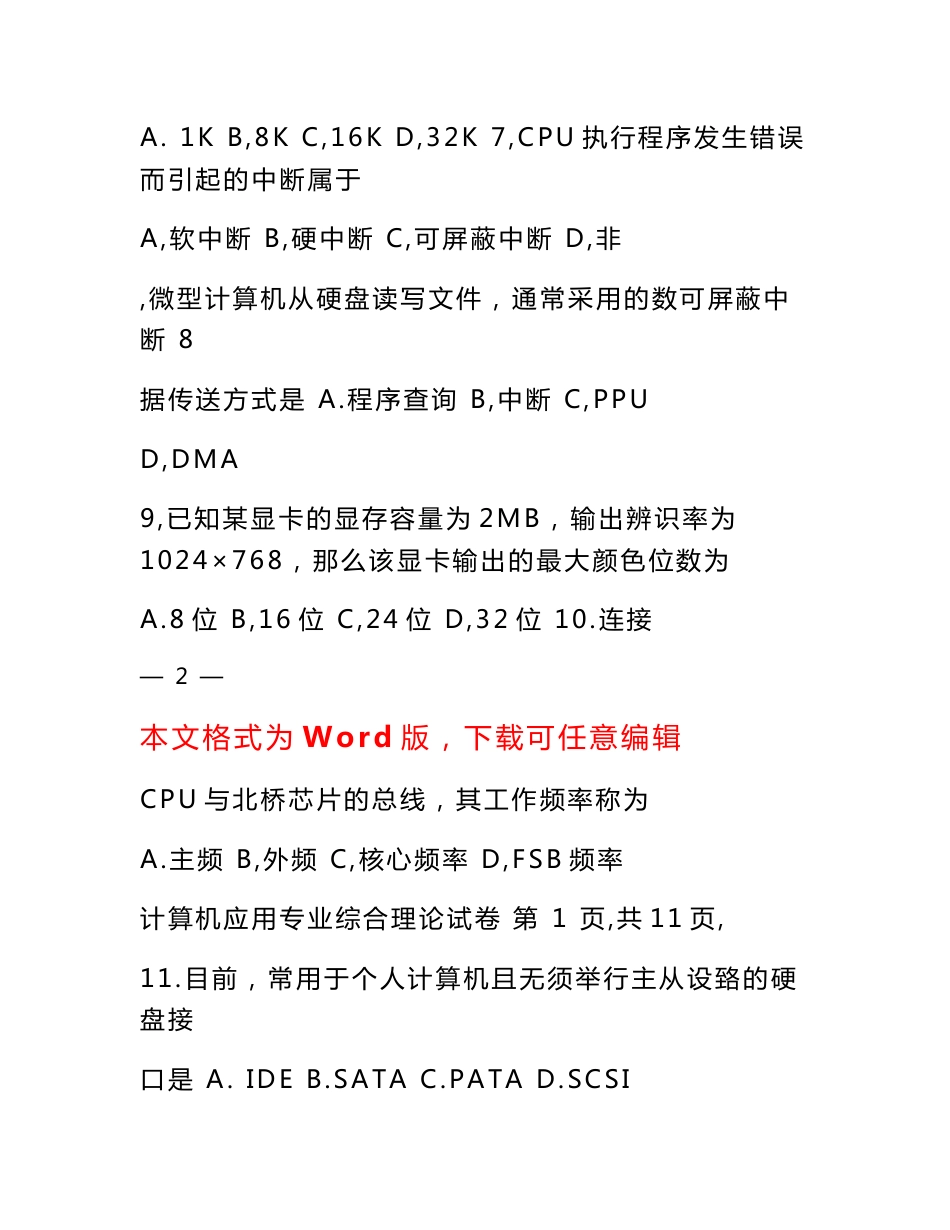 A. 1K B,8K C,16K D,32K 7,CPU 执行程序发生错误而引起的中断属于

A,软中断 B,硬中断 C,可屏蔽中断 D,非

,微型计算机从硬盘读写文件，通常采用的数可屏蔽中断 8

据传送方式是 A.程序查询 B,中断 C,PPU

D,DMA

9,已知某显卡的显存容量为 2MB，输出辨识率为 1024×768，那么该显卡输出的最大颜色位数为

A.8 位 B,16 位 C,24 位 D,32 位 10.连接

— 2 —

本文格式为 Word 版，下载可任意编辑

CPU 与北桥芯片的总线，其工作频率称为

A.主频 B,外频 C,核心频率 D,FSB 频率

计算机应用专业综合理论试卷 第 1 页,共 11 页,

11.目前，常用于个人计算机且无须举行主从设臵的硬盘接

口是 A. IDE B.SATA C.PATA D.SCSI